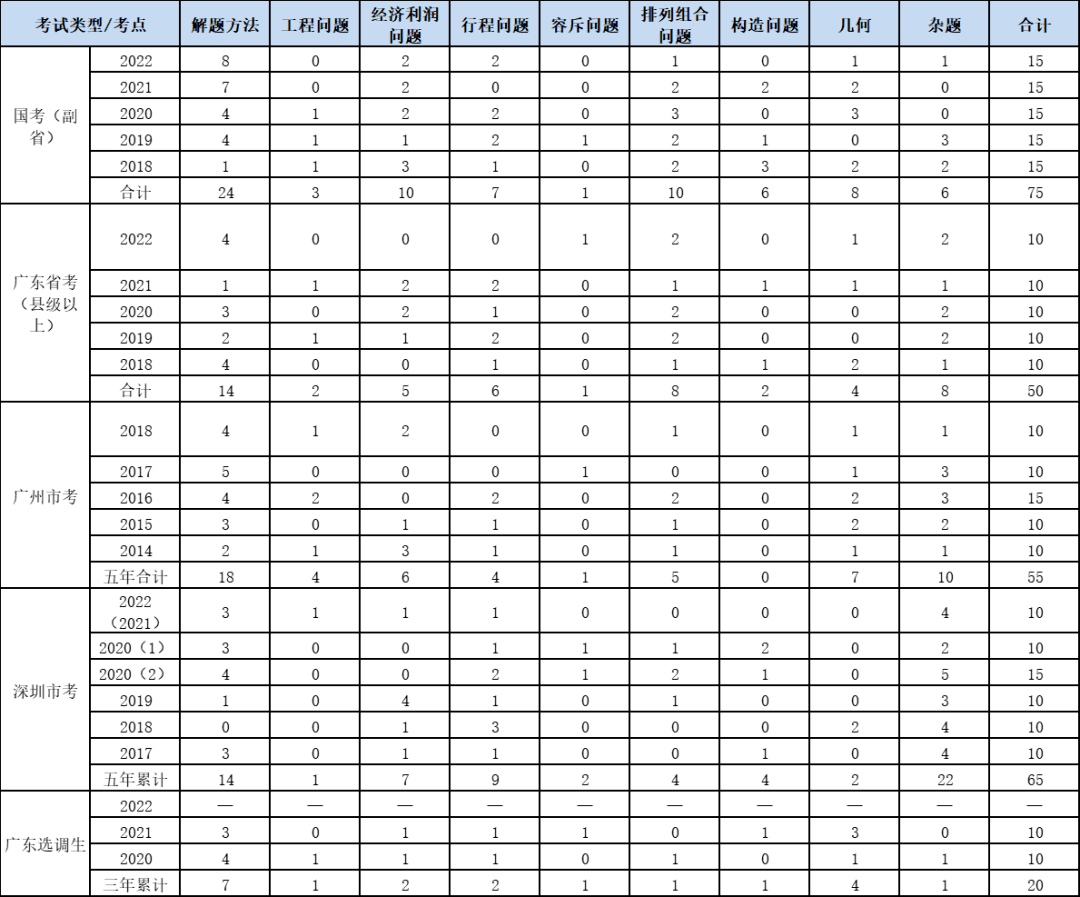 | 考试类型/考点 | | 解题方法 | 工程问题 | 经济利润问题 | 行程问题 | 容斥问题 | 排列组合问题 | 构造问题 | 几何 | 杂题 | 合计 |
|---|---|---|---|---|---|---|---|---|---|---|---|
| 国考（副省） | 2022 | 8 | 0 | 2 | 2 | 0 | 1 | 0 | 1 | 1 | 15 |
| | 2021 | 7 | 0 | 2 | 0 | 0 | 2 | 2 | 2 | 0 | 15 |
| | 2020 | 4 | 1 | 2 | 2 | 0 | 3 | 0 | 3 | 0 | 15 |
| | 2019 | 4 | 1 | 1 | 2 | 1 | 2 | 1 | 0 | 3 | 15 |
| | 2018 | 1 | 1 | 3 | 1 | 0 | 2 | 3 | 2 | 2 | 15 |
| | 合计 | 24 | 3 | 10 | 7 | 1 | 10 | 6 | 8 | 6 | 75 |
| 广东省考（县级以上） | 2022 | 4 | 0 | 0 | 0 | 1 | 2 | 0 | 1 | 2 | 10 |
| | 2021 | 1 | 1 | 2 | 2 | 0 | 1 | 1 | 1 | 1 | 10 |
| | 2020 | 3 | 0 | 2 | 1 | 0 | 2 | 0 | 0 | 2 | 10 |
| | 2019 | 2 | 1 | 1 | 2 | 0 | 2 | 0 | 0 | 2 | 10 |
| | 2018 | 4 | 0 | 0 | 1 | 0 | 1 | 1 | 2 | 1 | 10 |
| | 合计 | 14 | 2 | 5 | 6 | 1 | 8 | 2 | 4 | 8 | 50 |
| 广州市考 | 2018 | 4 | 1 | 2 | 0 | 0 | 1 | 0 | 1 | 1 | 10 |
| | 2017 | 5 | 0 | 0 | 0 | 1 | 0 | 0 | 1 | 3 | 10 |
| | 2016 | 4 | 2 | 0 | 2 | 0 | 2 | 0 | 2 | 3 | 15 |
| | 2015 | 3 | 0 | 1 | 1 | 0 | 1 | 0 | 2 | 2 | 10 |
| | 2014 | 2 | 1 | 3 | 1 | 0 | 1 | 0 | 1 | 1 | 10 |
| | 五年合计 | 18 | 4 | 6 | 4 | 1 | 5 | 0 | 7 | 10 | 55 |
| 深圳市考 | 2022（2021） | 3 | 1 | 1 | 1 | 0 | 0 | 0 | 0 | 4 | 10 |
| | 2020（1） | 3 | 0 | 0 | 1 | 1 | 1 | 2 | 0 | 2 | 10 |
| | 2020（2） | 4 | 0 | 0 | 2 | 1 | 2 | 1 | 0 | 5 | 15 |
| | 2019 | 1 | 0 | 4 | 1 | 0 | 1 | 0 | 0 | 3 | 10 |
| | 2018 | 0 | 0 | 1 | 3 | 0 | 0 | 0 | 2 | 4 | 10 |
| | 2017 | 3 | 0 | 1 | 1 | 0 | 0 | 1 | 0 | 4 | 10 |
| | 五年累计 | 14 | 1 | 7 | 9 | 2 | 4 | 4 | 2 | 22 | 65 |
| 广东选调生 | 2022 | — | — | — | — | — | — | — | — | — | — |
| | 2021 | 3 | 0 | 1 | 1 | 1 | 0 | 1 | 3 | 0 | 10 |
| | 2020 | 4 | 1 | 1 | 1 | 0 | 1 | 0 | 1 | 1 | 10 |
| | 三年累计 | 7 | 1 | 2 | 2 | 1 | 1 | 1 | 4 | 1 | 20 |